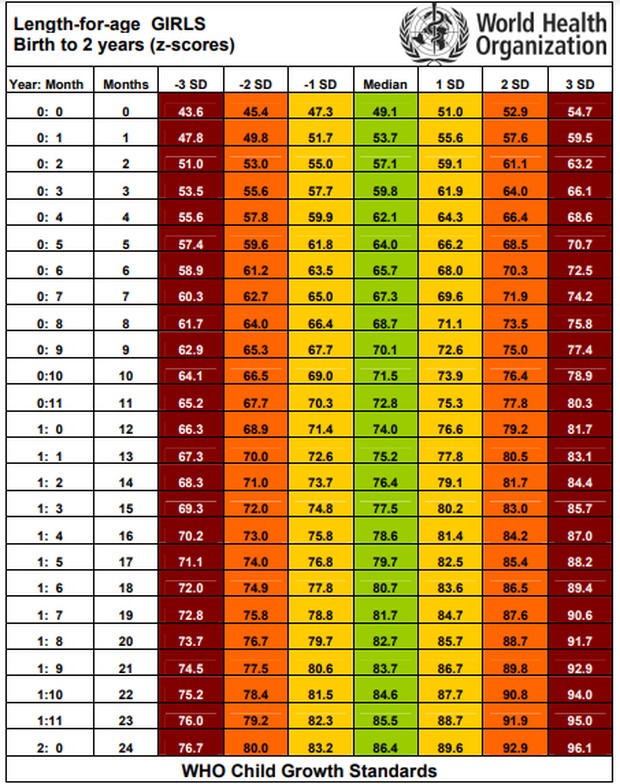 Length-for-age GIRLS
Birth to 2 years (z-scores)

World Health Organization

| Year: Month | Months | -3 SD | -2 SD | -1 SD | Median | 1 SD | 2 SD | 3 SD |
|---|---|---|---|---|---|---|---|---|
| 0: 0 | 0 | 43.6 | 45.4 | 47.3 | 49.1 | 51.0 | 52.9 | 54.7 |
| 0: 1 | 1 | 47.8 | 49.8 | 51.7 | 53.7 | 55.6 | 57.6 | 59.5 |
| 0: 2 | 2 | 51.0 | 53.0 | 55.0 | 57.1 | 59.1 | 61.1 | 63.2 |
| 0: 3 | 3 | 53.5 | 55.6 | 57.7 | 59.8 | 61.9 | 64.0 | 66.1 |
| 0: 4 | 4 | 55.6 | 57.8 | 59.9 | 62.1 | 64.3 | 66.4 | 68.6 |
| 0: 5 | 5 | 57.4 | 59.6 | 61.8 | 64.0 | 66.2 | 68.5 | 70.7 |
| 0: 6 | 6 | 58.9 | 61.2 | 63.5 | 65.7 | 68.0 | 70.3 | 72.5 |
| 0: 7 | 7 | 60.3 | 62.7 | 65.0 | 67.3 | 69.6 | 71.9 | 74.2 |
| 0: 8 | 8 | 61.7 | 64.0 | 66.4 | 68.7 | 71.1 | 73.5 | 75.8 |
| 0: 9 | 9 | 62.9 | 65.3 | 67.7 | 70.1 | 72.6 | 75.0 | 77.4 |
| 0:10 | 10 | 64.1 | 66.5 | 69.0 | 71.5 | 73.9 | 76.4 | 78.9 |
| 0:11 | 11 | 65.2 | 67.7 | 70.3 | 72.8 | 75.3 | 77.8 | 80.3 |
| 1: 0 | 12 | 66.3 | 68.9 | 71.4 | 74.0 | 76.6 | 79.2 | 81.7 |
| 1: 1 | 13 | 67.3 | 70.0 | 72.6 | 75.2 | 77.8 | 80.5 | 83.1 |
| 1: 2 | 14 | 68.3 | 71.0 | 73.7 | 76.4 | 79.1 | 81.7 | 84.4 |
| 1: 3 | 15 | 69.3 | 72.0 | 74.8 | 77.5 | 80.2 | 83.0 | 85.7 |
| 1: 4 | 16 | 70.2 | 73.0 | 75.8 | 78.6 | 81.4 | 84.2 | 87.0 |
| 1: 5 | 17 | 71.1 | 74.0 | 76.8 | 79.7 | 82.5 | 85.4 | 88.2 |
| 1: 6 | 18 | 72.0 | 74.9 | 77.8 | 80.7 | 83.6 | 86.5 | 89.4 |
| 1: 7 | 19 | 72.8 | 75.8 | 78.8 | 81.7 | 84.7 | 87.6 | 90.6 |
| 1: 8 | 20 | 73.7 | 76.7 | 79.7 | 82.7 | 85.7 | 88.7 | 91.7 |
| 1: 9 | 21 | 74.5 | 77.5 | 80.6 | 83.7 | 86.7 | 89.8 | 92.9 |
| 1:10 | 22 | 75.2 | 78.4 | 81.5 | 84.6 | 87.7 | 90.8 | 94.0 |
| 1:11 | 23 | 76.0 | 79.2 | 82.3 | 85.5 | 88.7 | 91.9 | 95.0 |
| 2: 0 | 24 | 76.7 | 80.0 | 83.2 | 86.4 | 89.6 | 92.9 | 96.1 |

WHO Child Growth Standards